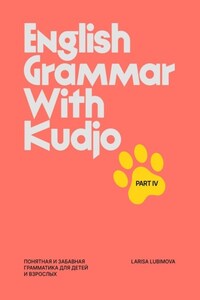 English Grammar With Kudjo

PART IV

ПОНЯТНАЯ И ЗАБАВНАЯ ГРАММАТИКА ДЛЯ ДЕТЕЙ И ВЗРОСЛЫХ

LARISA LUBIMOVA